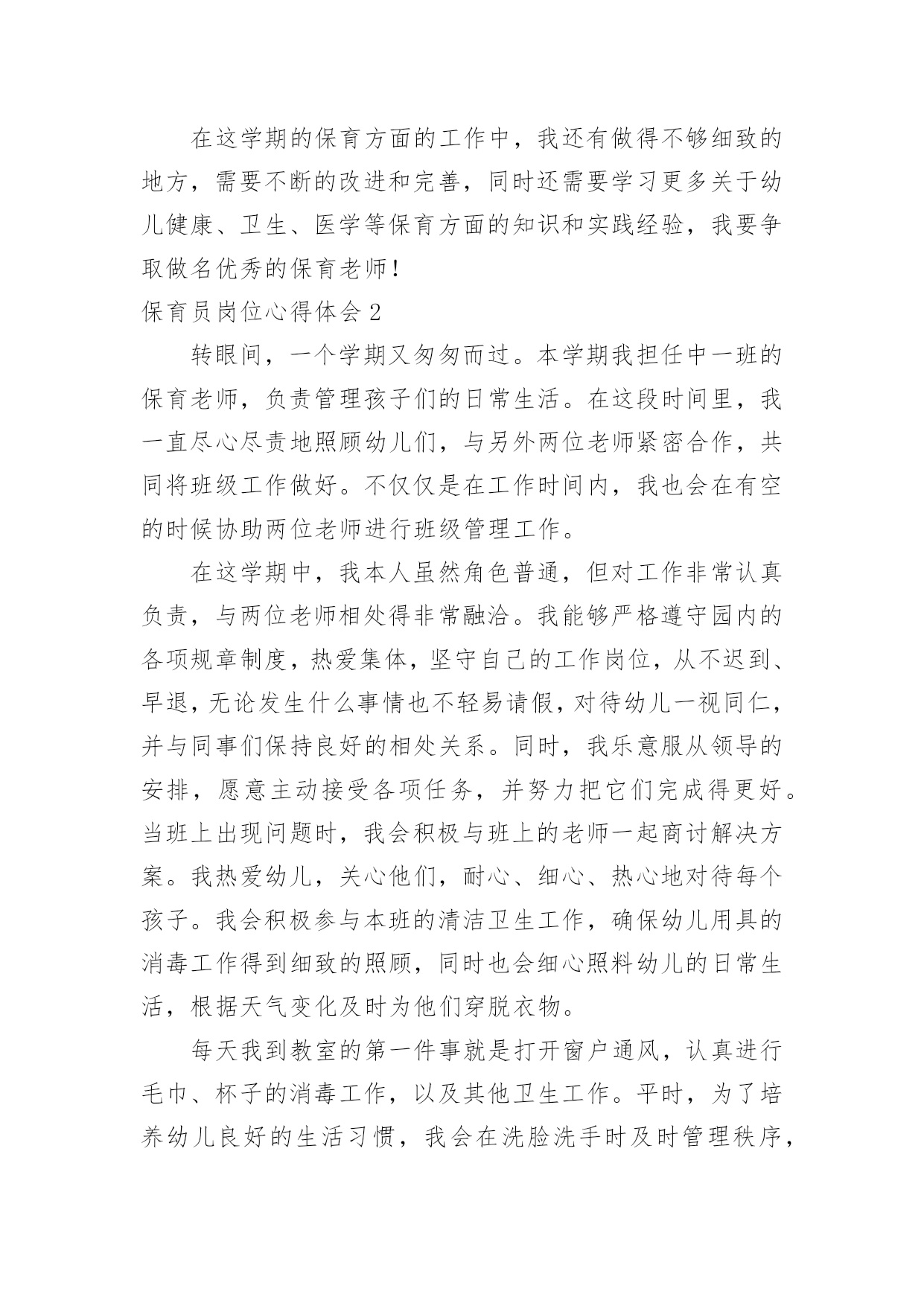 在这学期的保育方面的工作中，我还有做得不够细致的地方，需要不断的改进和完善，同时还需要学习更多关于幼儿健康、卫生、医学等保育方面的知识和实践经验，我要争取做名优秀的保育老师!

保育员岗位心得体会 2

转眼间，一个学期又匆匆而过。本学期我担任中一班的保育老师，负责管理孩子们的日常生活。在这段时间里，我一直尽心尽责地照顾幼儿们，与另外两位老师紧密合作，共同将班级工作做好。不仅仅是在工作时间内，我也会在有空的时候协助两位老师进行班级管理工作。

在这学期中，我本人虽然角色普通，但对工作非常认真负责，与两位老师相处得非常融洽。我能够严格遵守园内的各项规章制度，热爱集体，坚守自己的工作岗位，从不迟到、早退，无论发生什么事情也不轻易请假，对待幼儿一视同仁，并与同事们保持良好的相处关系。同时，我乐意服从领导的安排，愿意主动接受各项任务，并努力把它们完成得更好。当班上出现问题时，我会积极与班上的老师一起商讨解决方案。我热爱幼儿，关心他们，耐心、细心、热心地对待每个孩子。我会积极参与本班的清洁卫生工作，确保幼儿用具的消毒工作得到细致的照顾，同时也会细心照料幼儿的日常生活，根据天气变化及时为他们穿脱衣物。

每天我到教室的第一件事就是打开窗户通风，认真进行毛巾、杯子的消毒工作，以及其他卫生工作。平时，为了培养幼儿良好的生活习惯，我会在洗脸洗手时及时管理秩序，